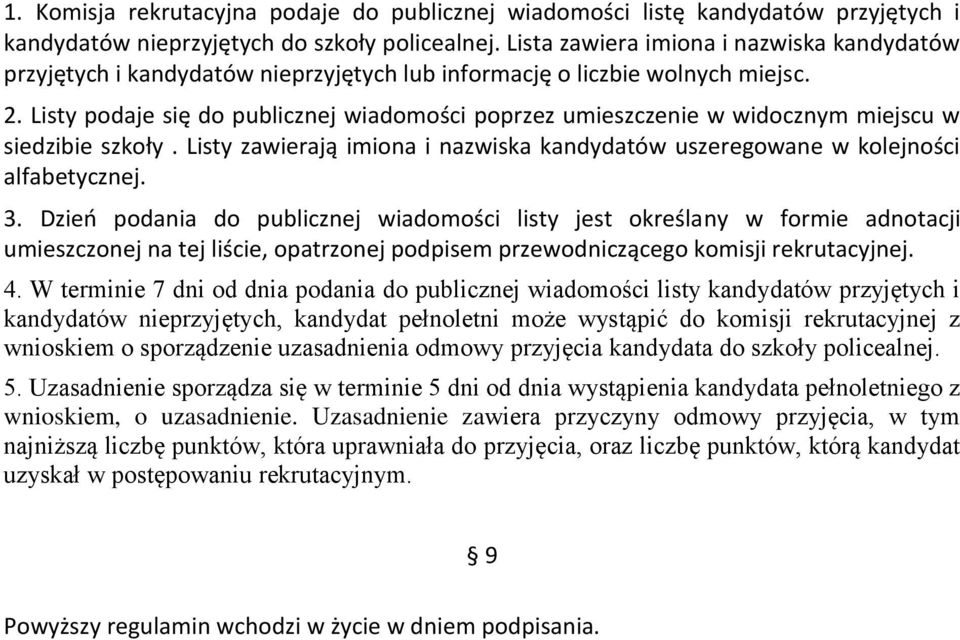 1. Komisja rekrutacyjna podaje do publicznej wiadomości listę kandydatów przyjętych i kandydatów nieprzyjętych do szkoły policealnej. Lista zawiera imiona i nazwiska kandydatów przyjętych i kandydatów nieprzyjętych lub informację o liczbie wolnych miejsc.

2. Listy podaje się do publicznej wiadomości poprzez umieszczenie w widocznym miejscu w siedzibie szkoły . Listy zawierają imiona i nazwiska kandydatów uszeregowane w kolejności alfabetycznej.

3. Dzień podania do publicznej wiadomości listy jest określany w formie adnotacji umieszczonej na tej liście, opatrzonej podpisem przewodniczącego komisji rekrutacyjnej.

4. W terminie 7 dni od dnia podania do publicznej wiadomości listy kandydatów przyjętych i kandydatów nieprzyjętych, kandydat pełnoletni może wystąpić do komisji rekrutacyjnej z wnioskiem o sporządzenie uzasadnienia odmowy przyjęcia kandydata do szkoły policealnej.

5. Uzasadnienie sporządza się w terminie 5 dni od dnia wystąpienia kandydata pełnoletniego z wnioskiem, o uzasadnienie. Uzasadnienie zawiera przyczyny odmowy przyjęcia, w tym najniższą liczbę punktów, która uprawniała do przyjęcia, oraz liczbę punktów, którą kandydat uzyskał w postępowaniu rekrutacyjnym.

§ 9

Powyższy regulamin wchodzi w życie w dniem podpisania.